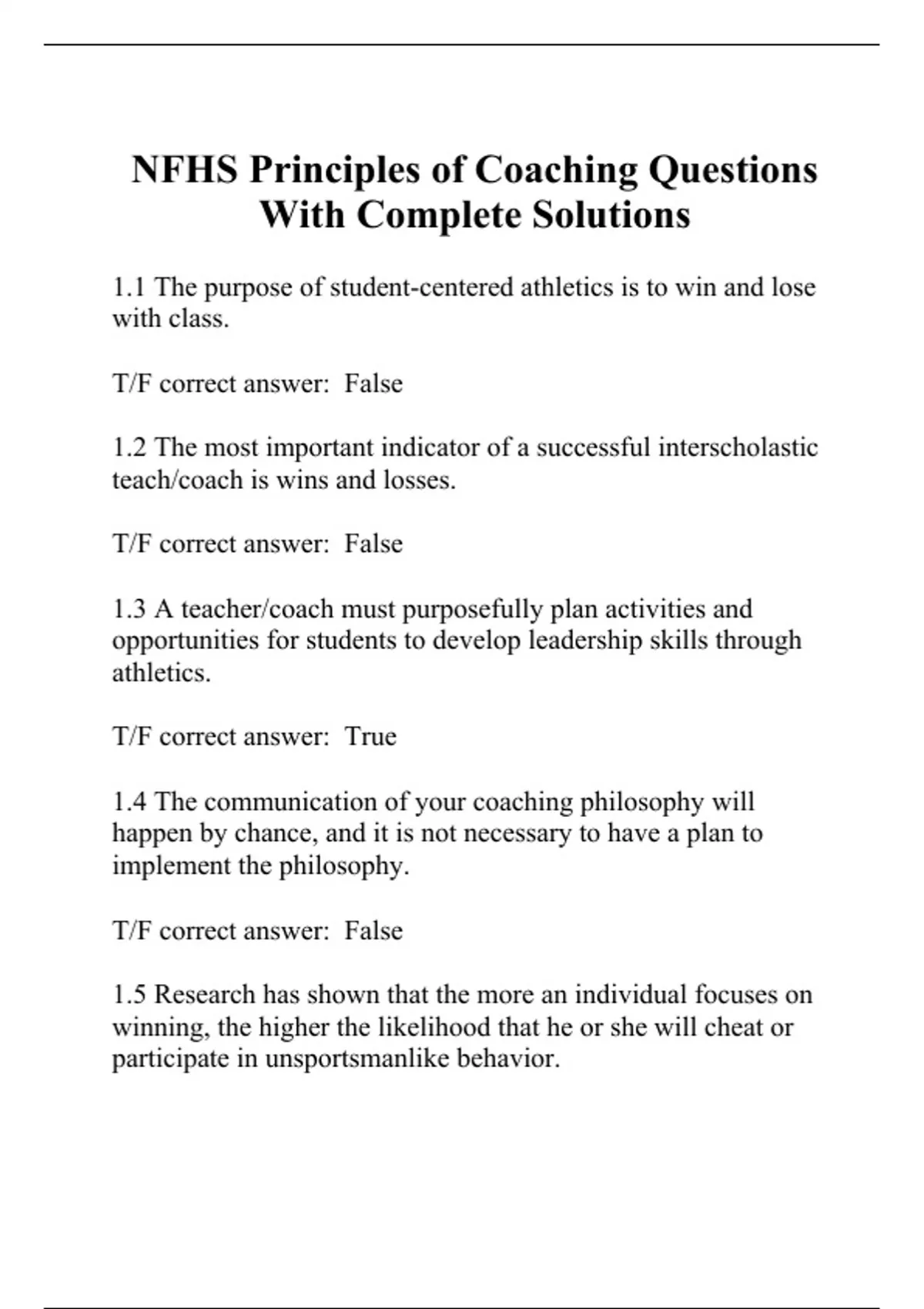 NFHS Principles of Coaching Questions With Complete Solutions

1.1 The purpose of student-centered athletics is to win and lose with class.

T/F correct answer: False

1.2 The most important indicator of a successful interscholastic teach/coach is wins and losses.

T/F correct answer: False

1.3 A teacher/coach must purposefully plan activities and opportunities for students to develop leadership skills through athletics.

T/F correct answer: True

1.4 The communication of your coaching philosophy will happen by chance, and it is not necessary to have a plan to implement the philosophy.

T/F correct answer: False

1.5 Research has shown that the more an individual focuses on winning, the higher the likelihood that he or she will cheat or participate in unsportsmanlike behavior.